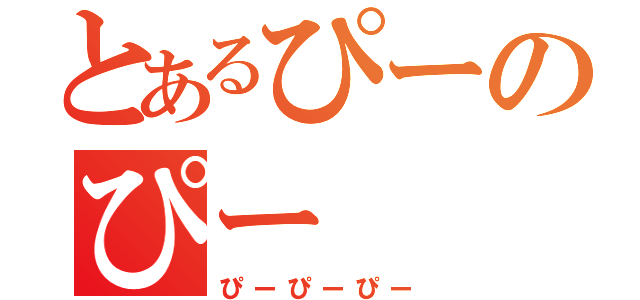 とあるぴーの
ぴー
ぴーぴーぴー